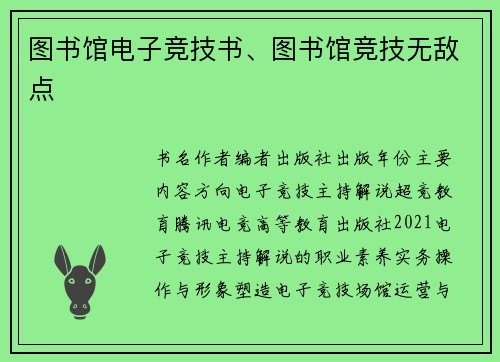 图书馆电子竞技书、图书馆竞技无敌点

书名作者编者出版社出版年份主要内容方向电子竞技主持解说超竞教育腾讯电竞高等教育出版社2021电子竞技主持解说的职业素养实务操作与形象塑造电子竞技场馆运营与